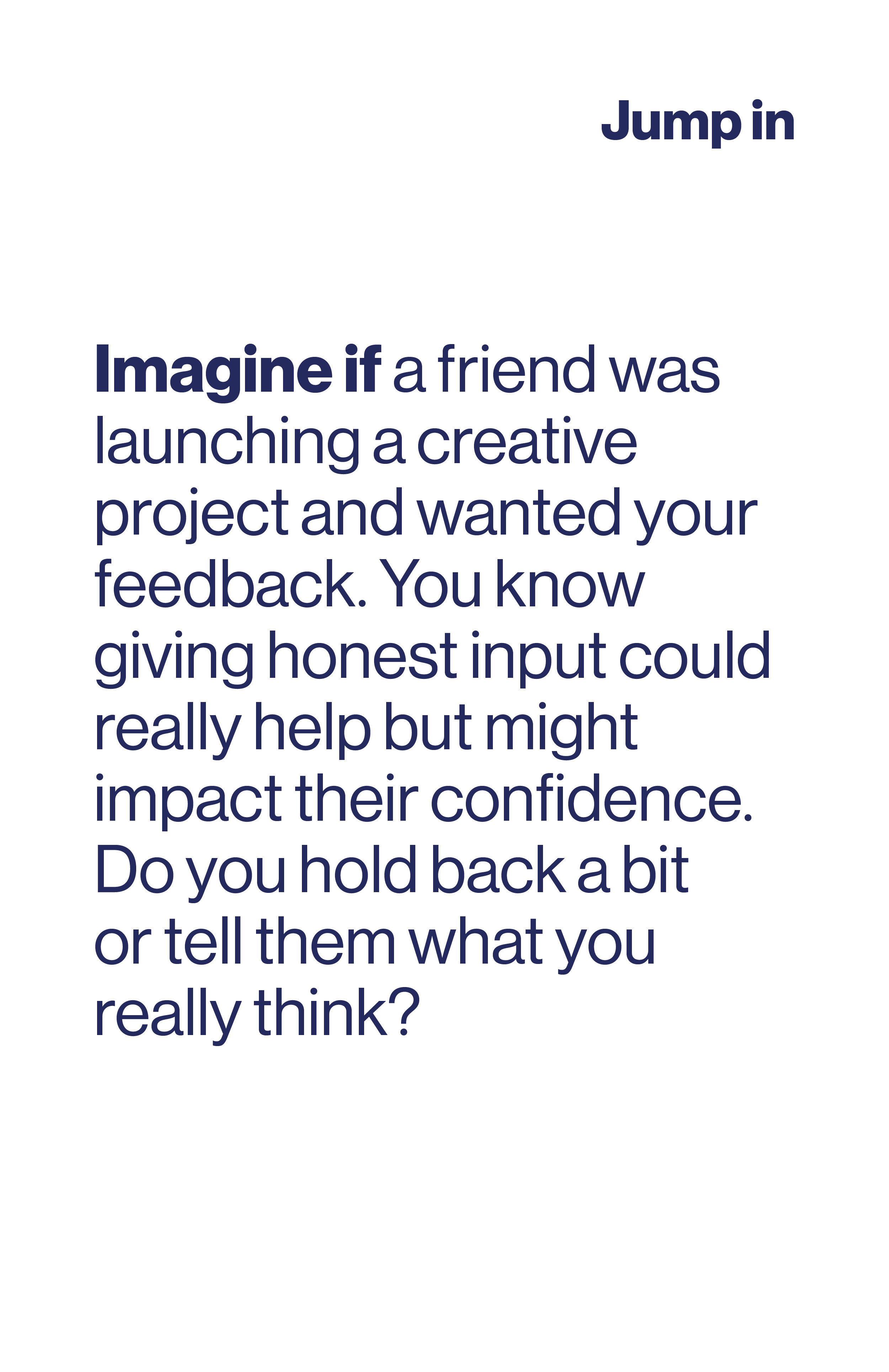 Jump in

Imagine if a friend was launching a creative project and wanted your feedback. You know giving honest input could really help but might impact their confidence. Do you hold back a bit or tell them what you really think?